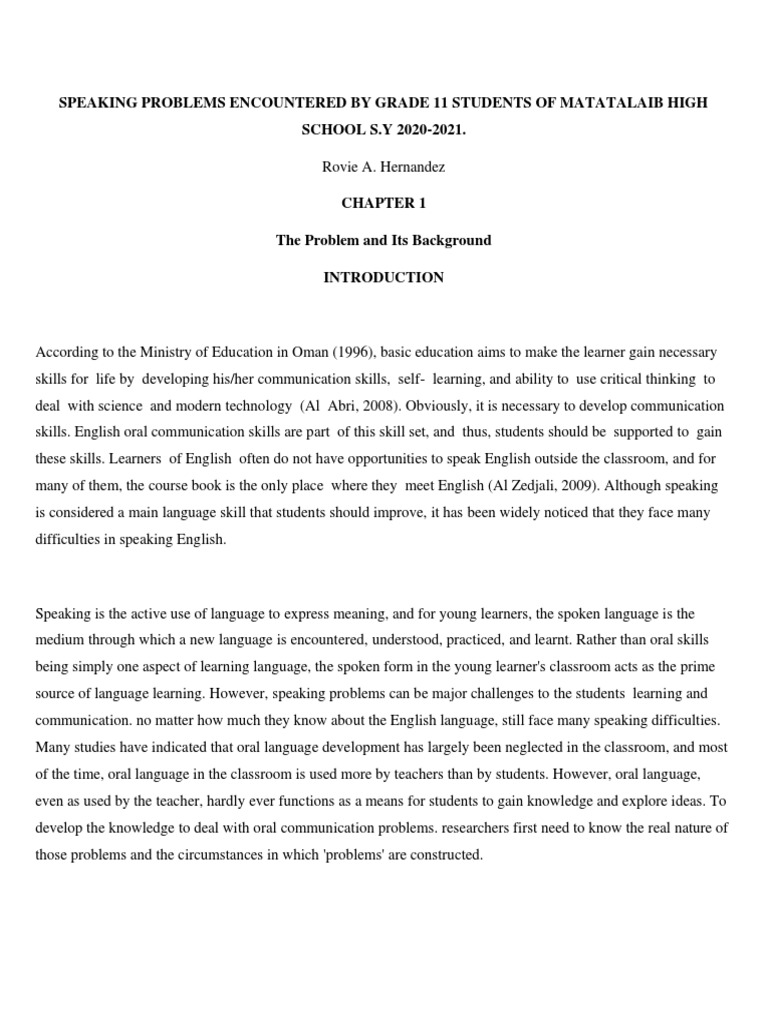 SPEAKING PROBLEMS ENCOUNTERED BY GRADE 11 STUDENTS OF MATATALAIB HIGH SCHOOL S.Y 2020-2021.

Rovie A. Hernandez

CHAPTER 1

The Problem and Its Background

INTRODUCTION

According to the Ministry of Education in Oman (1996), basic education aims to make the learner gain necessary skills for life by developing his/her communication skills, self- learning, and ability to use critical thinking to deal with science and modern technology (Al Abri, 2008). Obviously, it is necessary to develop communication skills. English oral communication skills are part of this skill set, and thus, students should be supported to gain these skills. Learners of English often do not have opportunities to speak English outside the classroom, and for many of them, the course book is the only place where they meet English (Al Zedjali, 2009). Although speaking is considered a main language skill that students should improve, it has been widely noticed that they face many difficulties in speaking English.

Speaking is the active use of language to express meaning, and for young learners, the spoken language is the medium through which a new language is encountered, understood, practiced, and learnt. Rather than oral skills being simply one aspect of learning language, the spoken form in the young learner's classroom acts as the prime source of language learning. However, speaking problems can be major challenges to the students learning and communication. no matter how much they know about the English language, still face many speaking difficulties. Many studies have indicated that oral language development has largely been neglected in the classroom, and most of the time, oral language in the classroom is used more by teachers than by students. However, oral language, even as used by the teacher, hardly ever functions as a means for students to gain knowledge and explore ideas. To develop the knowledge to deal with oral communication problems. researchers first need to know the real nature of those problems and the circumstances in which 'problems' are constructed.